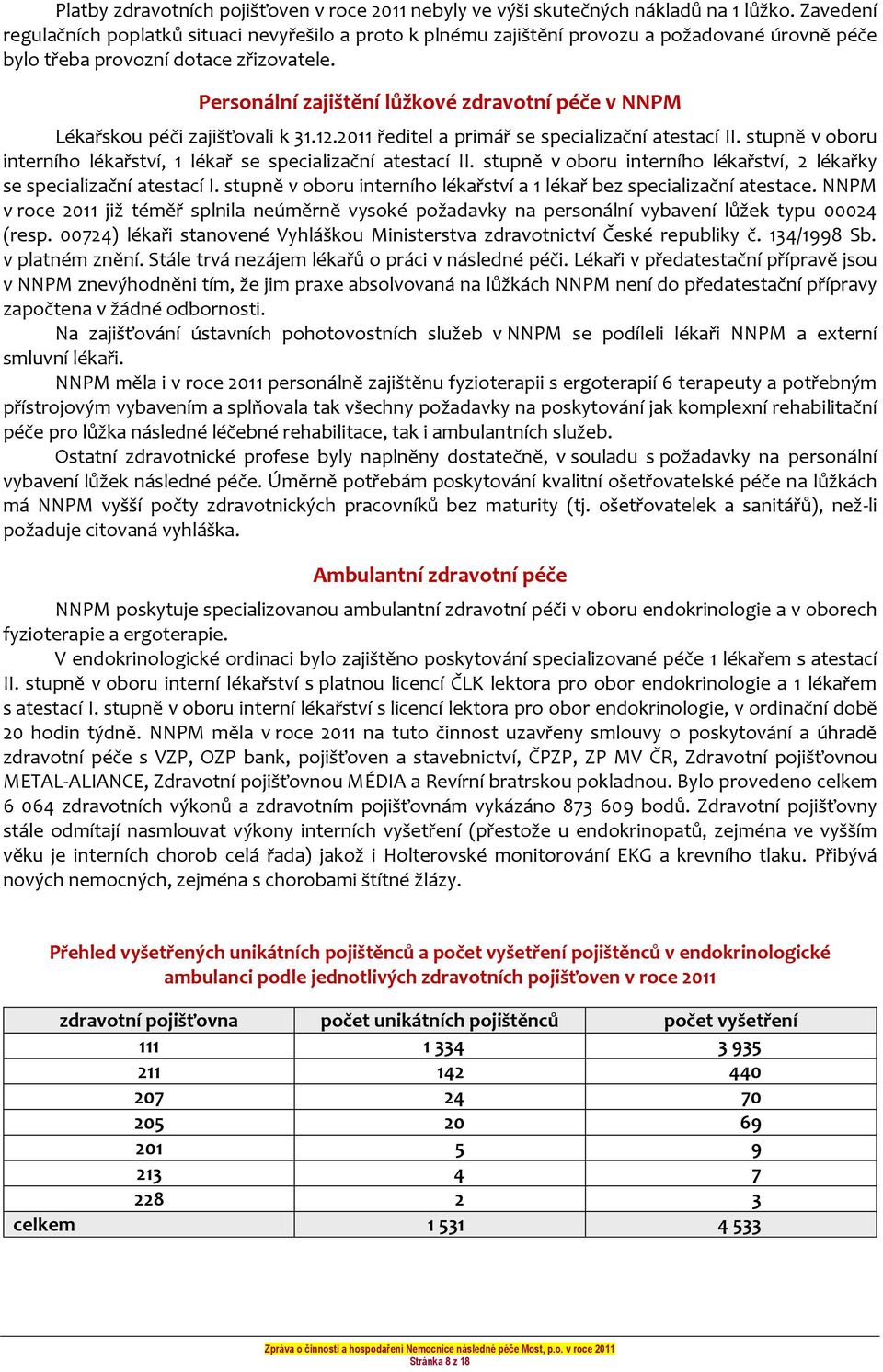 Platby zdravotních pojišťoven v roce 2011 nebyly ve výši skutečných nákladů na 1 lůžko. Zavedení regulačních poplatků situaci nevyřešilo a proto k plnému zajištění provozu a požadované úrovně péče bylo třeba provozní dotace zřizovatele.

Personální zajištění lůžkové zdravotní péče v NNPM

Lékařskou péči zajišťovali k 31.12.2011 ředitel a primář se specializační atestací II. stupně v oboru interního lékařství, 1 lékař se specializační atestací II. stupně v oboru interního lékařství, 2 lékařky se specializační atestací I. stupně v oboru interního lékařství a 1 lékař bez specializační atestace. NNPM v roce 2011 již téměř splnila neúměrně vysoké požadavky na personální vybavení lůžek typu 00024 (resp. 00724) lékaři stanovené Vyhláškou Ministerstva zdravotnictví České republiky č. 134/1998 Sb. v platném znění. Stále trvá nezájem lékařů o práci v následné péči. Lékaři v předatestační přípravě jsou v NNPM znevýhodněni tím, že jim praxe absolvovaná na lůžkách NNPM není do předatestační přípravy započtena v žádné odbornosti.

Na zajišťování ústavních pohotovostních služeb v NNPM se podíleli lékaři NNPM a externí smluvní lékaři.

NNPM měla i v roce 2011 personálně zajištěnu fyzioterapii s ergoterapií 6 terapeuty a potřebným přístrojovým vybavením a splňovala tak všechny požadavky na poskytování jak komplexní rehabilitační péče pro lůžka následné léčebné rehabilitace, tak i ambulantních služeb.

Ostatní zdravotnické profese byly naplněny dostatečně, v souladu s požadavky na personální vybavení lůžek následné péče. Úměrně potřebám poskytování kvalitní ošetřovatelské péče na lůžkách má NNPM vyšší počty zdravotnických pracovníků bez maturity (tj. ošetřovatelek a sanitářů), než-li požaduje citovaná vyhláška.

Ambulantní zdravotní péče

NNPM poskytuje specializovanou ambulantní zdravotní péči v oboru endokrinologie a v oborech fyzioterapie a ergoterapie.

V endokrinologické ordinaci bylo zajištěno poskytování specializované péče 1 lékařem s atestací II. stupně v oboru interní lékařství s platnou licencí ČLK lektora pro obor endokrinologie a 1 lékařem s atestací I. stupně v oboru interní lékařství s licencí lektora pro obor endokrinologie, v ordinační době 20 hodin týdně. NNPM měla v roce 2011 na tuto činnost uzavřeny smlouvy o poskytování a úhradě zdravotní péče s VZP, OZP bank, pojišťoven a stavebnictví, ČPZP, ZP MV ČR, Zdravotní pojišťovnou METAL-ALIANCE, Zdravotní pojišťovnou MÉDIA a Revírní bratrskou pokladnou. Bylo provedeno celkem 6 064 zdravotních výkonů a zdravotním pojišťovnám vykázáno 873 609 bodů. Zdravotní pojišťovny stále odmítají nasmlouvat výkony interních vyšetření (přestože u endokrinopatů, zejména ve vyšším věku je interních chorob celá řada) jakož i Holterovské monitorování EKG a krevního tlaku. Přibývá nových nemocných, zejména s chorobami štítné žlázy.

Přehled vyšetřených unikátních pojištěnců a počet vyšetření pojištěnců v endokrinologické ambulanci podle jednotlivých zdravotních pojišťoven v roce 2011

| zdravotní pojišťovna | počet unikátních pojištěnců | počet vyšetření |
|---|---|---|
| 111 | 1 334 | 3 935 |
| 211 | 142 | 440 |
| 207 | 24 | 70 |
| 205 | 20 | 69 |
| 201 | 5 | 9 |
| 213 | 4 | 7 |
| 228 | 2 | 3 |
| celkem | 1 531 | 4 533 |

Zpráva o činnosti a hospodaření Nemocnice následné péče Most, p.o. v roce 2011
Stránka 8 z 18